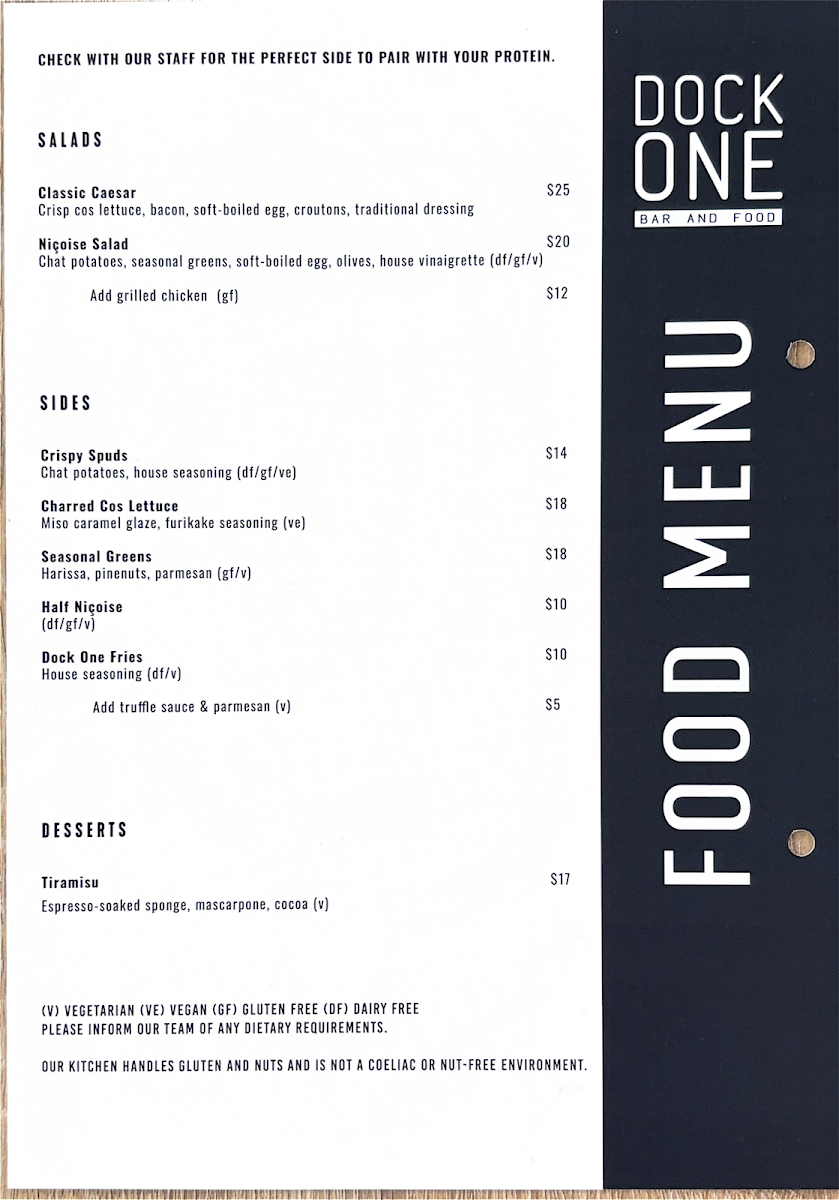 CHECK WITH OUR STAFF FOR THE PERFECT SIDE TO PAIR WITH YOUR PROTEIN.

SALADS

Classic Caesar $25
Crisp cos lettuce, bacon, soft-boiled egg, croutons, traditional dressing

Niçoise Salad $20
Chat potatoes, seasonal greens, soft-boiled egg, olives, house vinaigrette (df/gf/v)

Add grilled chicken (gf) $12

SIDES

Crispy Spuds $14
Chat potatoes, house seasoning (df/gf/ve)

Charred Cos Lettuce $18
Miso caramel glaze, furikake seasoning (ve)

Seasonal Greens $18
Harissa, pinenuts, parmesan (gf/v)

Half Niçoise $10
(df/gf/v)

Dock One Fries $10
House seasoning (df/v)

Add truffle sauce & parmesan (v) $5

DESSERTS

Tiramisu $17
Espresso-soaked sponge, mascarpone, cocoa (v)

(V) VEGETARIAN (VE) VEGAN (GF) GLUTEN FREE (DF) DAIRY FREE
PLEASE INFORM OUR TEAM OF ANY DIETARY REQUIREMENTS.

OUR KITCHEN HANDLES GLUTEN AND NUTS AND IS NOT A COELIAC OR NUT-FREE ENVIRONMENT.

DOCK ONE
BAR AND FOOD

FOOD MENU